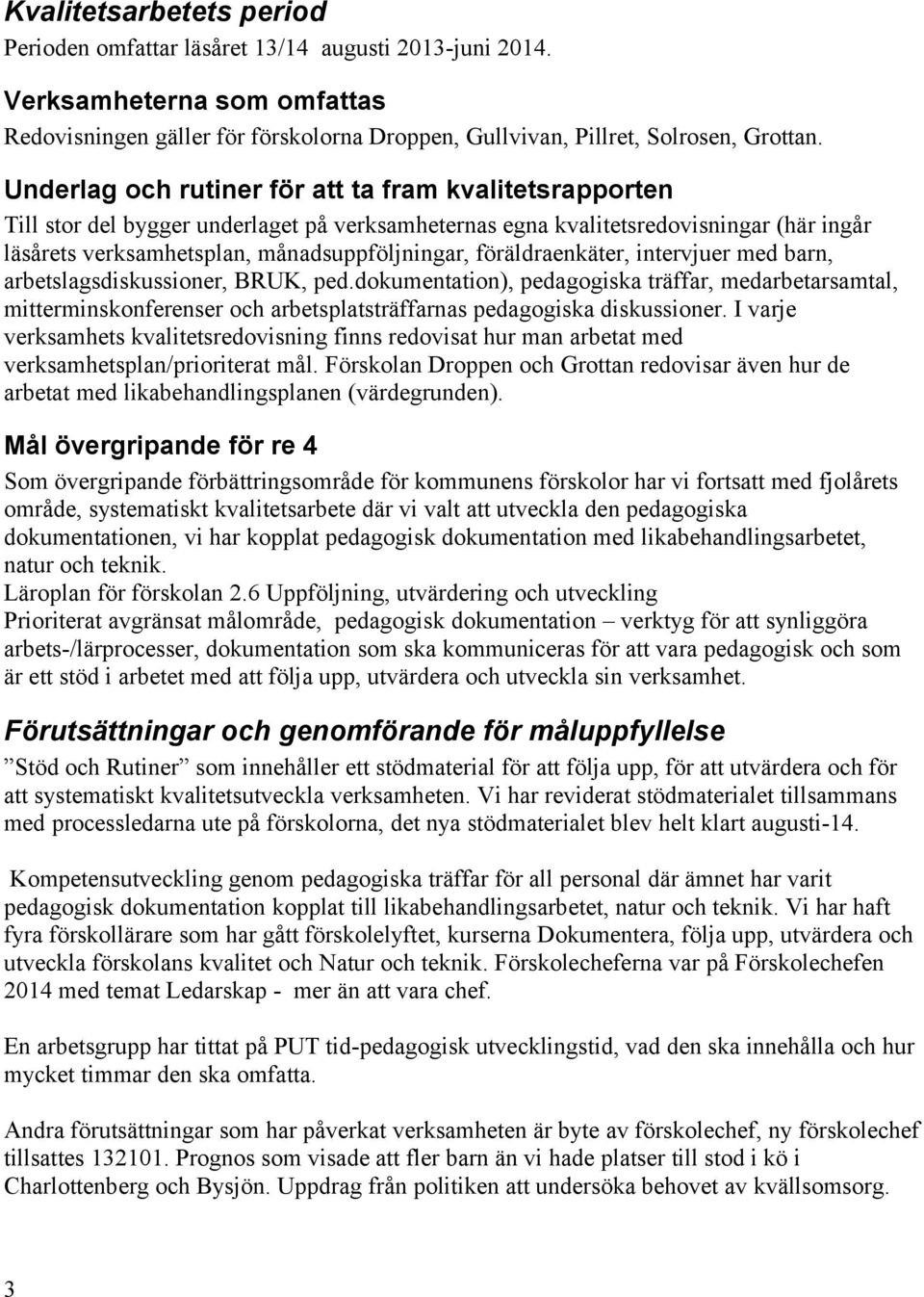 Kvalitetsarbetets period
Perioden omfattar läsåret 13/14 augusti 2013-juni 2014.

Verksamheterna som omfattas
Redovisningen gäller för förskolorna Droppen, Gullvivan, Pillret, Solrosen, Grottan.

Underlag och rutiner för att ta fram kvalitetsrapporten
Till stor del bygger underlaget på verksamheternas egna kvalitetsredovisningar (här ingår läsårets verksamhetsplan, månadsuppföljningar, föräldraenkäter, intervjuer med barn, arbetslagsdiskussioner, BRUK, ped.dokumentation), pedagogiska träffar, medarbetarsamtal, mitterminskonferenser och arbetsplatsträffarnas pedagogiska diskussioner. I varje verksamhets kvalitetsredovisning finns redovisat hur man arbetat med verksamhetsplan/prioriterat mål. Förskolan Droppen och Grottan redovisar även hur de arbetat med likabehandlingsplanen (värdegrunden).

Mål övergripande för re 4
Som övergripande förbättringsområde för kommunens förskolor har vi fortsatt med fjolårets område, systematiskt kvalitetsarbete där vi valt att utveckla den pedagogiska dokumentationen, vi har kopplat pedagogisk dokumentation med likabehandlingsarbetet, natur och teknik.
Läroplan för förskolan 2.6 Uppföljning, utvärdering och utveckling
Prioriterat avgränsat målområde, pedagogisk dokumentation – verktyg för att synliggöra arbets-/lärprocesser, dokumentation som ska kommuniceras för att vara pedagogisk och som är ett stöd i arbetet med att följa upp, utvärdera och utveckla sin verksamhet.

Förutsättningar och genomförande för måluppfyllelse
”Stöd och Rutiner” som innehåller ett stödmaterial för att följa upp, för att utvärdera och för att systematiskt kvalitetsutveckla verksamheten. Vi har reviderat stödmaterialet tillsammans med processledarna ute på förskolorna, det nya stödmaterialet blev helt klart augusti-14.

Kompetensutveckling genom pedagogiska träffar för all personal där ämnet har varit pedagogisk dokumentation kopplat till likabehandlingsarbetet, natur och teknik. Vi har haft fyra förskollärare som har gått förskolelyftet, kurserna Dokumentera, följa upp, utvärdera och utveckla förskolans kvalitet och Natur och teknik. Förskolecheferna var på Förskolechefen 2014 med temat Ledarskap - mer än att vara chef.

En arbetsgrupp har tittat på PUT tid-pedagogisk utvecklingstid, vad den ska innehålla och hur mycket timmar den ska omfatta.

Andra förutsättningar som har påverkat verksamheten är byte av förskolechef, ny förskolechef tillsattes 132101. Prognos som visade att fler barn än vi hade platser till stod i kö i Charlottenberg och Bysjön. Uppdrag från politiken att undersöka behovet av kvällsomsorg.

3